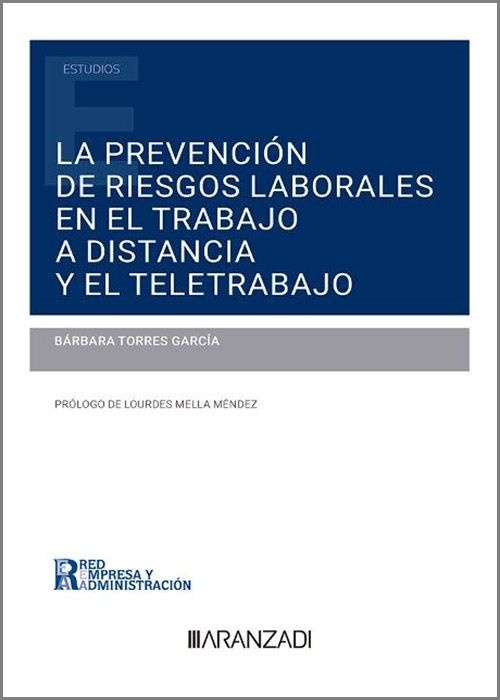 ESTUDIOS

LA PREVENCIÓN DE RIESGOS LABORALES EN EL TRABAJO A DISTANCIA Y EL TELETRABAJO

BÁRBARA TORRES GARCÍA

PRÓLOGO DE LOURDES MELLA MÉNDEZ

RED EMPRESA Y ADMINISTRACIÓN

ARANZADI